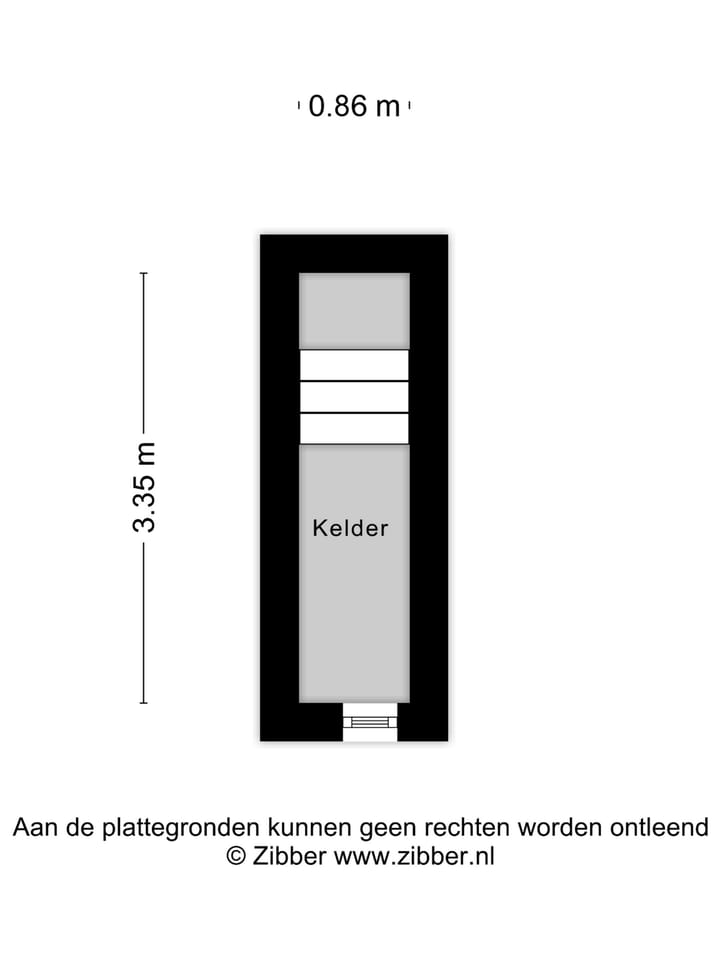 0.86 m

3.35 m

Kelder

Aan de plattegronden kunnen geen rechten worden ontleend
© Zibber www.zibber.nl